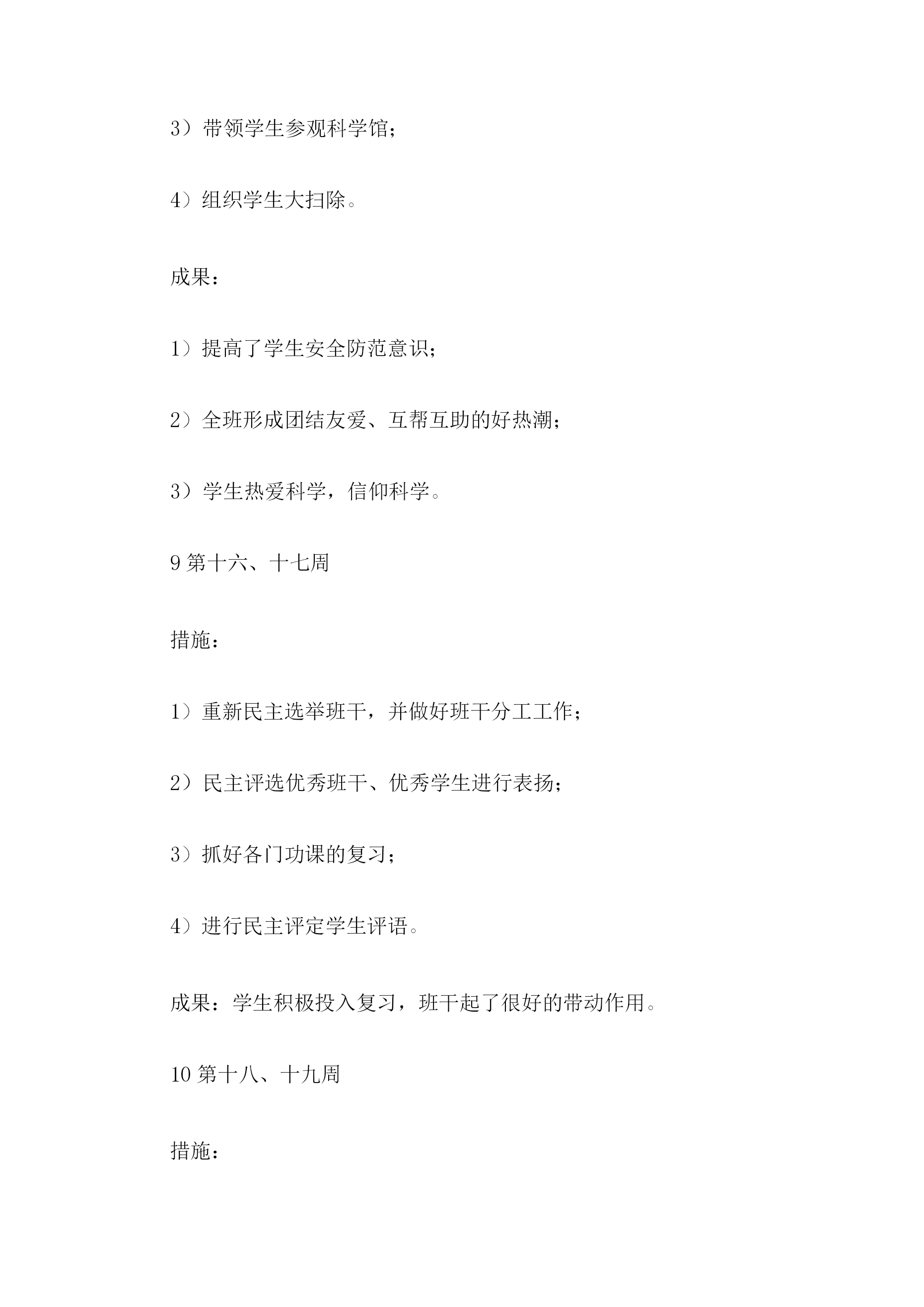 3）带领学生参观科学馆；

4）组织学生大扫除。

成果：

1）提高了学生安全防范意识；

2）全班形成团结友爱、互帮互助的好热潮；

3）学生热爱科学，信仰科学。

9 第十六、十七周

措施：

1）重新民主选举班干，并做好班干分工工作；

2）民主评选优秀班干、优秀学生进行表扬；

3）抓好各门功课的复习；

4）进行民主评定学生评语。

成果：学生积极投入复习，班干起了很好的带动作用。

10 第十八、十九周

措施：